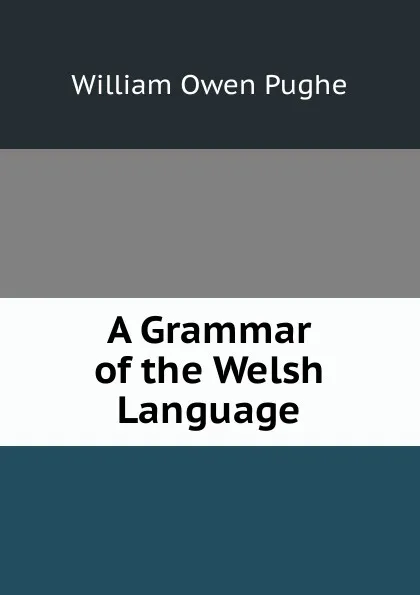 William Owen Pughe

A Grammar of the Welsh Language